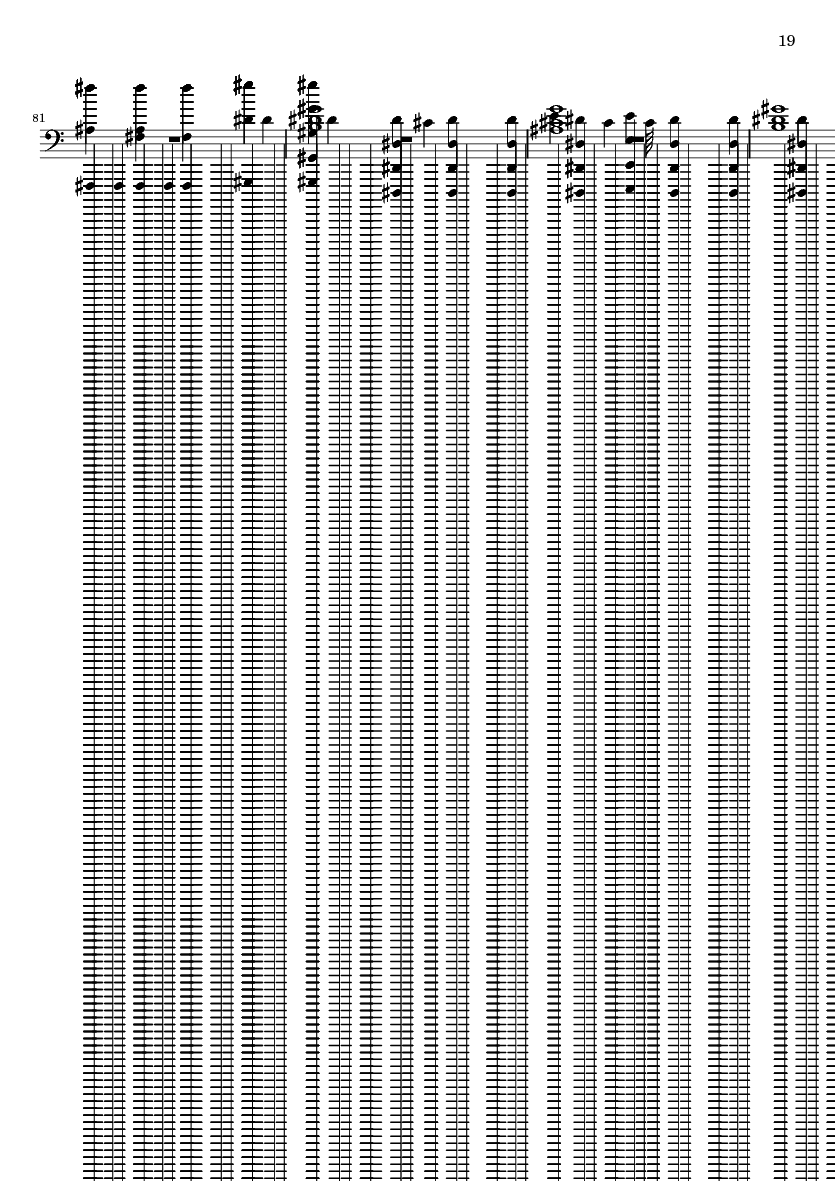 19

81